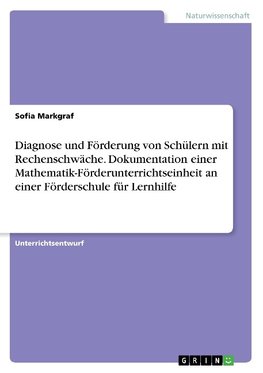 Naturwissenschaft

Sofia Markgraf

Diagnose und Förderung von Schülern mit Rechenschwäche. Dokumentation einer Mathematik-Förderunterrichtseinheit an einer Förderschule für Lernhilfe

Unterrichtsentwurf

GRIN